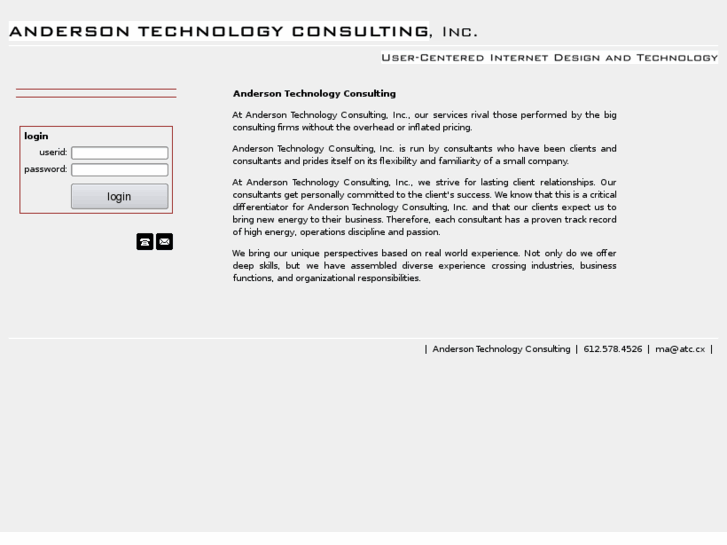 ANDERSON TECHNOLOGY CONSULTING, INC.

USER-CENTERED INTERNET DESIGN AND TECHNOLOGY

login
userid:
password:
login

Anderson Technology Consulting

At Anderson Technology Consulting, Inc., our services rival those performed by the big consulting firms without the overhead or inflated pricing.

Anderson Technology Consulting, Inc. is run by consultants who have been clients and consultants and prides itself on its flexibility and familiarity of a small company.

At Anderson Technology Consulting, Inc., we strive for lasting client relationships. Our consultants get personally committed to the client's success. We know that this is a critical differentiator for Anderson Technology Consulting, Inc. and that our clients expect us to bring new energy to their business. Therefore, each consultant has a proven track record of high energy, operations discipline and passion.

We bring our unique perspectives based on real world experience. Not only do we offer deep skills, but we have assembled diverse experience crossing industries, business functions, and organizational responsibilities.

| Anderson Technology Consulting | 612.578.4526 | ma@atc.cx |